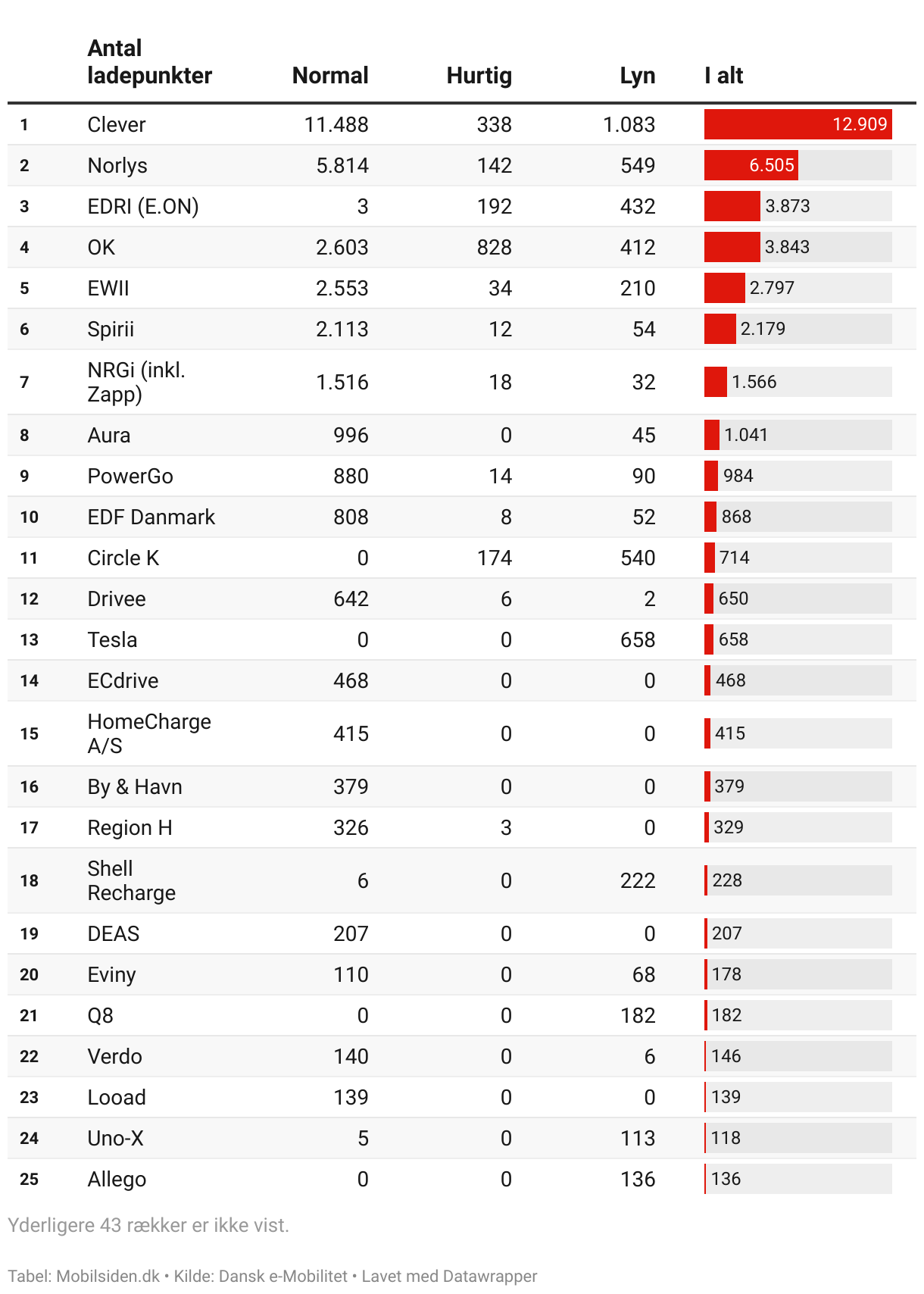 | | Antal ladepunkter | Normal | Hurtig | Lyn | I alt |
|---|---|---|---|---|---|
| 1 | Clever | 11.488 | 338 | 1.083 | 12.909 |
| 2 | Norlys | 5.814 | 142 | 549 | 6.505 |
| 3 | EDRI (E.ON) | 3 | 192 | 432 | 3.873 |
| 4 | OK | 2.603 | 828 | 412 | 3.843 |
| 5 | EWII | 2.553 | 34 | 210 | 2.797 |
| 6 | Spirii | 2.113 | 12 | 54 | 2.179 |
| 7 | NRGi (inkl. Zapp) | 1.516 | 18 | 32 | 1.566 |
| 8 | Aura | 996 | 0 | 45 | 1.041 |
| 9 | PowerGo | 880 | 14 | 90 | 984 |
| 10 | EDF Danmark | 808 | 8 | 52 | 868 |
| 11 | Circle K | 0 | 174 | 540 | 714 |
| 12 | Drivee | 642 | 6 | 2 | 650 |
| 13 | Tesla | 0 | 0 | 658 | 658 |
| 14 | ECdrive | 468 | 0 | 0 | 468 |
| 15 | HomeCharge A/S | 415 | 0 | 0 | 415 |
| 16 | By & Havn | 379 | 0 | 0 | 379 |
| 17 | Region H | 326 | 3 | 0 | 329 |
| 18 | Shell Recharge | 6 | 0 | 222 | 228 |
| 19 | DEAS | 207 | 0 | 0 | 207 |
| 20 | Eviny | 110 | 0 | 68 | 178 |
| 21 | Q8 | 0 | 0 | 182 | 182 |
| 22 | Verdo | 140 | 0 | 6 | 146 |
| 23 | Looad | 139 | 0 | 0 | 139 |
| 24 | Uno-X | 5 | 0 | 113 | 118 |
| 25 | Allego | 0 | 0 | 136 | 136 |

Yderligere 43 rækker er ikke vist.

Tabel: Mobilsiden.dk • Kilde: Dansk e-Mobilitet • Lavet med Datawrapper